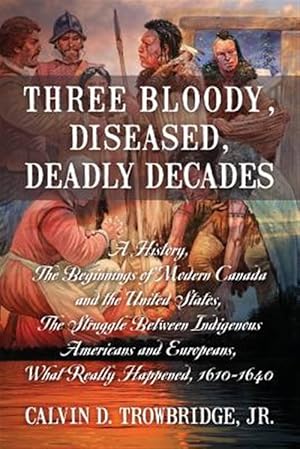 THREE BLOODY, DISEASED, DEADLY DECADES

A History, The Beginnings of Modern Canada and the United States, The Struggle Between Indigenous Americans and Europeans, What Really Happened, 1610-1640

CALVIN D. TROWBRIDGE, JR.